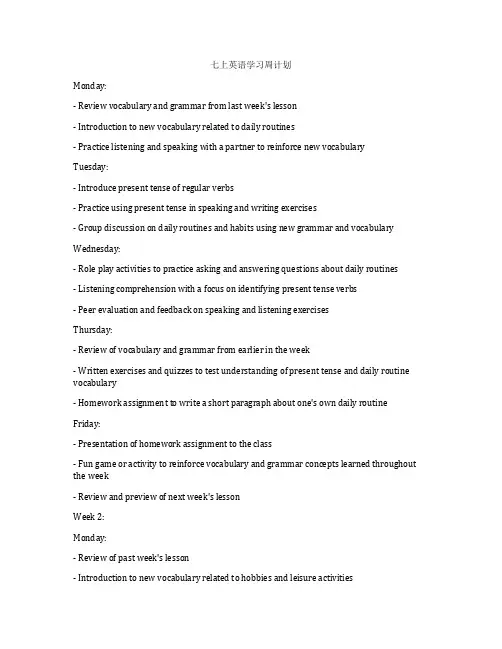 七上英语学习周计划

Monday:

- Review vocabulary and grammar from last week's lesson

- Introduction to new vocabulary related to daily routines

- Practice listening and speaking with a partner to reinforce new vocabulary

Tuesday:

- Introduce present tense of regular verbs

- Practice using present tense in speaking and writing exercises

- Group discussion on daily routines and habits using new grammar and vocabulary

Wednesday:

- Role play activities to practice asking and answering questions about daily routines

- Listening comprehension with a focus on identifying present tense verbs

- Peer evaluation and feedback on speaking and listening exercises

Thursday:

- Review of vocabulary and grammar from earlier in the week

- Written exercises and quizzes to test understanding of present tense and daily routine vocabulary

- Homework assignment to write a short paragraph about one's own daily routine

Friday:

- Presentation of homework assignment to the class

- Fun game or activity to reinforce vocabulary and grammar concepts learned throughout the week

- Review and preview of next week's lesson

Week 2:

Monday:

- Review of past week's lesson

- Introduction to new vocabulary related to hobbies and leisure activities